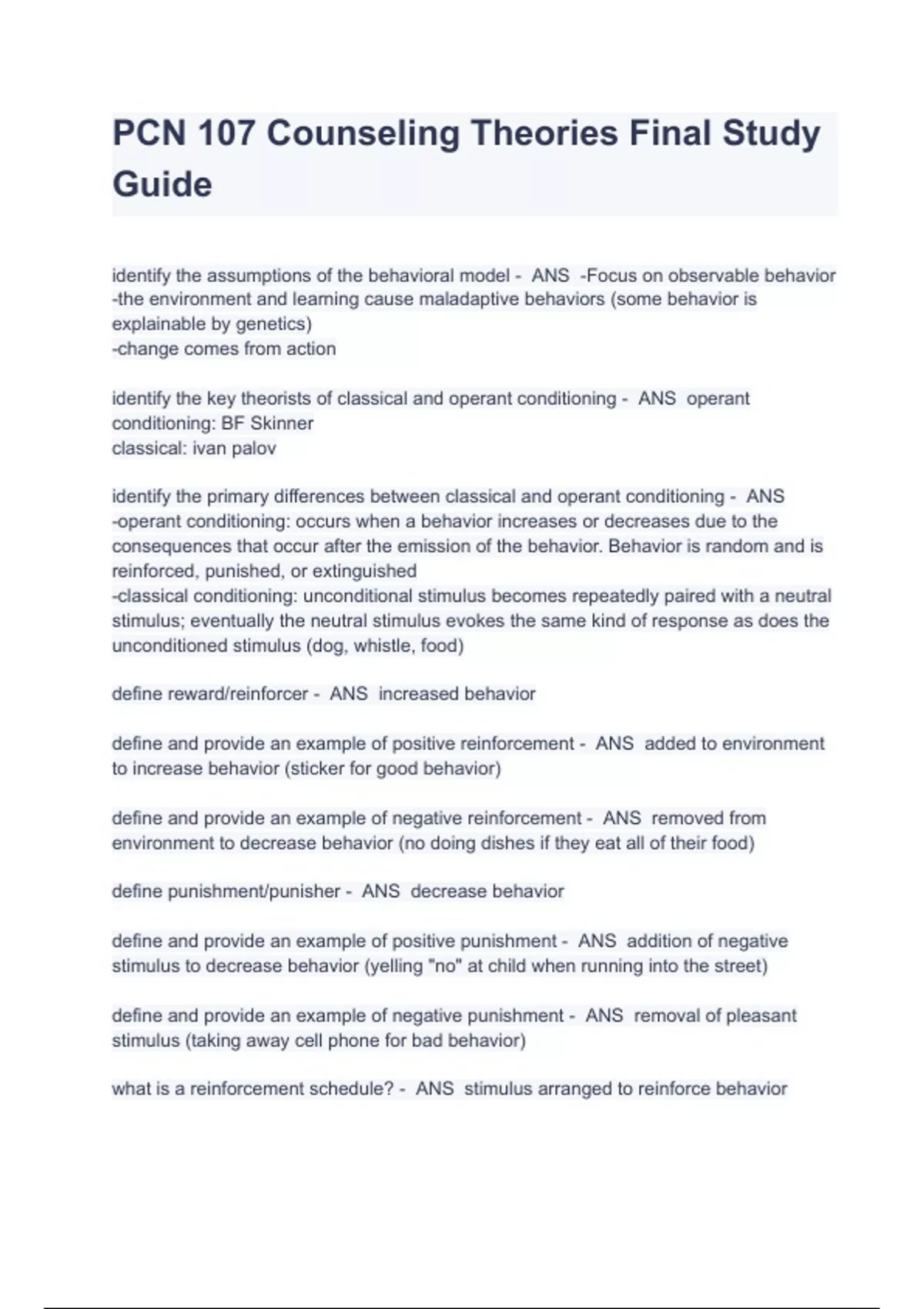 PCN 107 Counseling Theories Final Study Guide

identify the assumptions of the behavioral model - ANS -Focus on observable behavior
-the environment and learning cause maladaptive behaviors (some behavior is explainable by genetics)
-change comes from action

identify the key theorists of classical and operant conditioning - ANS operant conditioning: BF Skinner
classical: ivan palov

identify the primary differences between classical and operant conditioning - ANS -operant conditioning: occurs when a behavior increases or decreases due to the consequences that occur after the emission of the behavior. Behavior is random and is reinforced, punished, or extinguished
-classical conditioning: unconditional stimulus becomes repeatedly paired with a neutral stimulus; eventually the neutral stimulus evokes the same kind of response as does the unconditioned stimulus (dog, whistle, food)

define reward/reinforcer - ANS increased behavior

define and provide an example of positive reinforcement - ANS added to environment to increase behavior (sticker for good behavior)

define and provide an example of negative reinforcement - ANS removed from environment to decrease behavior (no doing dishes if they eat all of their food)

define punishment/punisher - ANS decrease behavior

define and provide an example of positive punishment - ANS addition of negative stimulus to decrease behavior (yelling "no" at child when running into the street)

define and provide an example of negative punishment - ANS removal of pleasant stimulus (taking away cell phone for bad behavior)

what is a reinforcement schedule? - ANS stimulus arranged to reinforce behavior